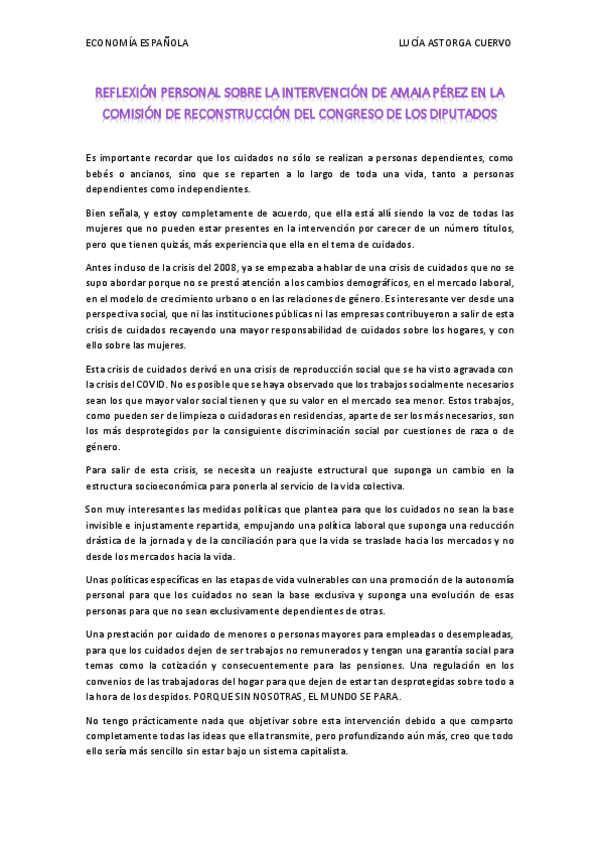 ECONOMÍA ESPAÑOLA

LUCÍA ASTORGA CUERVO

REFLEXIÓN PERSONAL SOBRE LA INTERVENCIÓN DE AMAIA PÉREZ EN LA COMISIÓN DE RECONSTRUCCIÓN DEL CONGRESO DE LOS DIPUTADOS

Es importante recordar que los cuidados no sólo se realizan a personas dependientes, como bebés o ancianos, sino que se reparten a lo largo de toda una vida, tanto a personas dependientes como independientes.

Bien señala, y estoy completamente de acuerdo, que ella está allí siendo la voz de todas las mujeres que no pueden estar presentes en la intervención por carecer de un número títulos, pero que tienen quizás, más experiencia que ella en el tema de cuidados.

Antes incluso de la crisis del 2008, ya se empezaba a hablar de una crisis de cuidados que no se supo abordar porque no se prestó atención a los cambios demográficos, en el mercado laboral, en el modelo de crecimiento urbano o en las relaciones de género. Es interesante ver desde una perspectiva social, que ni las instituciones públicas ni las empresas contribuyeron a salir de esta crisis de cuidados recayendo una mayor responsabilidad de cuidados sobre los hogares, y con ello sobre las mujeres.

Esta crisis de cuidados derivó en una crisis de reproducción social que se ha visto agravada con la crisis del COVID. No es posible que se haya observado que los trabajos socialmente necesarios sean los que mayor valor social tienen y que su valor en el mercado sea menor. Estos trabajos, como pueden ser de limpieza o cuidadoras en residencias, aparte de ser los más necesarios, son los más desprotegidos por la consiguiente discriminación social por cuestiones de raza o de género.

Para salir de esta crisis, se necesita un reajuste estructural que suponga un cambio en la estructura socioeconómica para ponerla al servicio de la vida colectiva.

Son muy interesantes las medidas políticas que plantea para que los cuidados no sean la base invisible e injustamente repartida, empujando una política laboral que suponga una reducción drástica de la jornada y de la conciliación para que la vida se traslade hacia los mercados y no desde los mercados hacia la vida.

Unas políticas específicas en las etapas de vida vulnerables con una promoción de la autonomía personal para que los cuidados no sean la base exclusiva y suponga una evolución de esas personas para que no sean exclusivamente dependientes de otras.

Una prestación por cuidado de menores o personas mayores para empleadas o desempleadas, para que los cuidados dejen de ser trabajos no remunerados y tengan una garantía social para temas como la cotización y consecuentemente para las pensiones. Una regulación en los convenios de las trabajadoras del hogar para que dejen de estar tan desprotegidas sobre todo a la hora de los despidos. PORQUE SIN NOSOTRAS, EL MUNDO SE PARA.

No tengo prácticamente nada que objetivar sobre esta intervención debido a que comparto completamente todas las ideas que ella transmite, pero profundizando aún más, creo que todo ello sería más sencillo sin estar bajo un sistema capitalista.